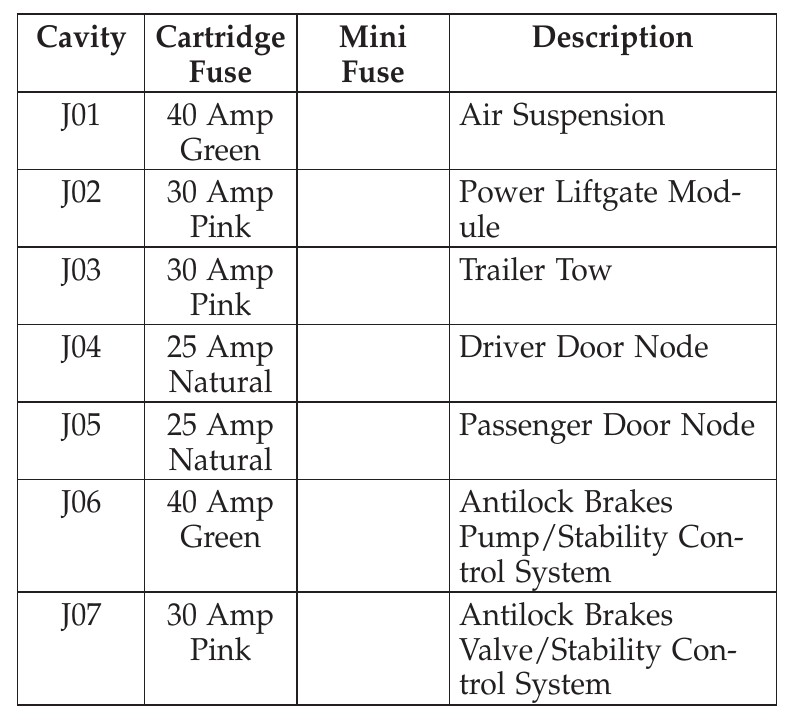 | Cavity | Cartridge Fuse | Mini Fuse | Description |
|---|---|---|---|
| J01 | 40 Amp Green | | Air Suspension |
| J02 | 30 Amp Pink | | Power Liftgate Module |
| J03 | 30 Amp Pink | | Trailer Tow |
| J04 | 25 Amp Natural | | Driver Door Node |
| J05 | 25 Amp Natural | | Passenger Door Node |
| J06 | 40 Amp Green | | Antilock Brakes Pump/Stability Control System |
| J07 | 30 Amp Pink | | Antilock Brakes Valve/Stability Control System |